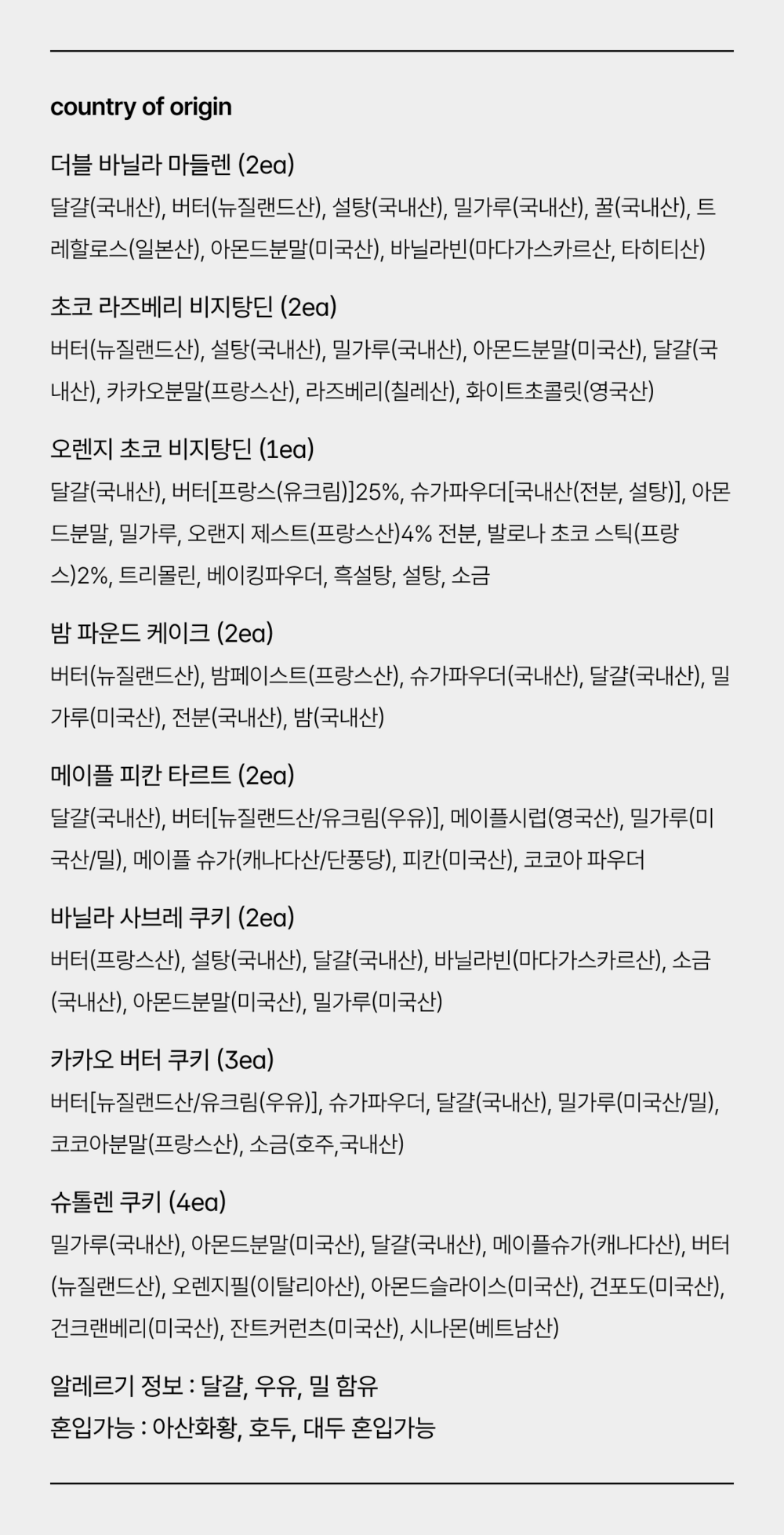 country of origin

더블 바닐라 마들렌 (2ea)
달걀(국내산), 버터(뉴질랜드산), 설탕(국내산), 밀가루(국내산), 꿀(국내산), 트레할로스(일본산), 아몬드분말(미국산), 바닐라빈(마다가스카르산, 타히티산)

초코 라즈베리 비지탕딘 (2ea)
버터(뉴질랜드산), 설탕(국내산), 밀가루(국내산), 아몬드분말(미국산), 달걀(국내산), 카카오분말(프랑스산), 라즈베리(칠레산), 화이트초콜릿(영국산)

오렌지 초코 비지탕딘 (1ea)
달걀(국내산), 버터[프랑스(유크림)]25%, 슈가파우더[국내산(전분, 설탕)], 아몬드분말, 밀가루, 오랜지 제스트(프랑스산)4% 전분, 발로나 초코 스틱(프랑스)2%, 트리몰린, 베이킹파우더, 흑설탕, 설탕, 소금

밤 파운드 케이크 (2ea)
버터(뉴질랜드산), 밤페이스트(프랑스산), 슈가파우더(국내산), 달걀(국내산), 밀가루(미국산), 전분(국내산), 밤(국내산)

메이플 피칸 타르트 (2ea)
달걀(국내산), 버터[뉴질랜드산/유크림(우유)], 메이플시럽(영국산), 밀가루(미국산/밀), 메이플 슈가(캐나다산/단풍당), 피칸(미국산), 코코아 파우더

바닐라 사브레 쿠키 (2ea)
버터(프랑스산), 설탕(국내산), 달걀(국내산), 바닐라빈(마다가스카르산), 소금(국내산), 아몬드분말(미국산), 밀가루(미국산)

카카오 버터 쿠키 (3ea)
버터[뉴질랜드산/유크림(우유)], 슈가파우더, 달걀(국내산), 밀가루(미국산/밀), 코코아분말(프랑스산), 소금(호주,국내산)

슈톨렌 쿠키 (4ea)
밀가루(국내산), 아몬드분말(미국산), 달걀(국내산), 메이플슈가(캐나다산), 버터(뉴질랜드산), 오렌지필(이탈리아산), 아몬드슬라이스(미국산), 건포도(미국산), 건크랜베리(미국산), 잔트커런츠(미국산), 시나몬(베트남산)

알레르기 정보 : 달걀, 우유, 밀 함유
혼입가능 : 아산화황, 호두, 대두 혼입가능